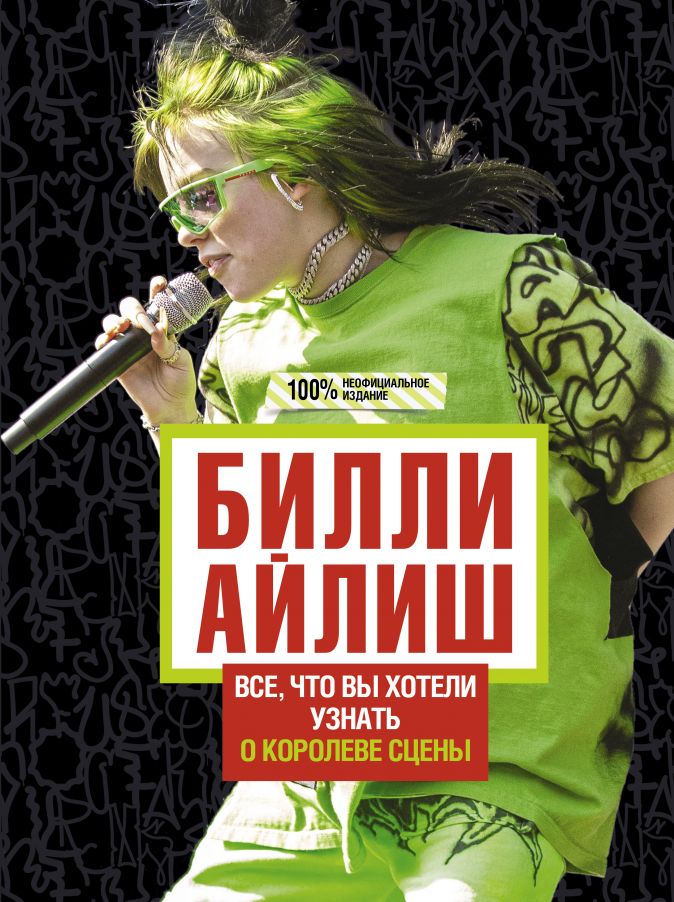 100% НЕОФИЦИАЛЬНОЕ ИЗДАНИЕ

БИЛЛИ АЙЛИШ

ВСЕ, ЧТО ВЫ ХОТЕЛИ УЗНАТЬ О КОРОЛЕВЕ СЦЕНЫ